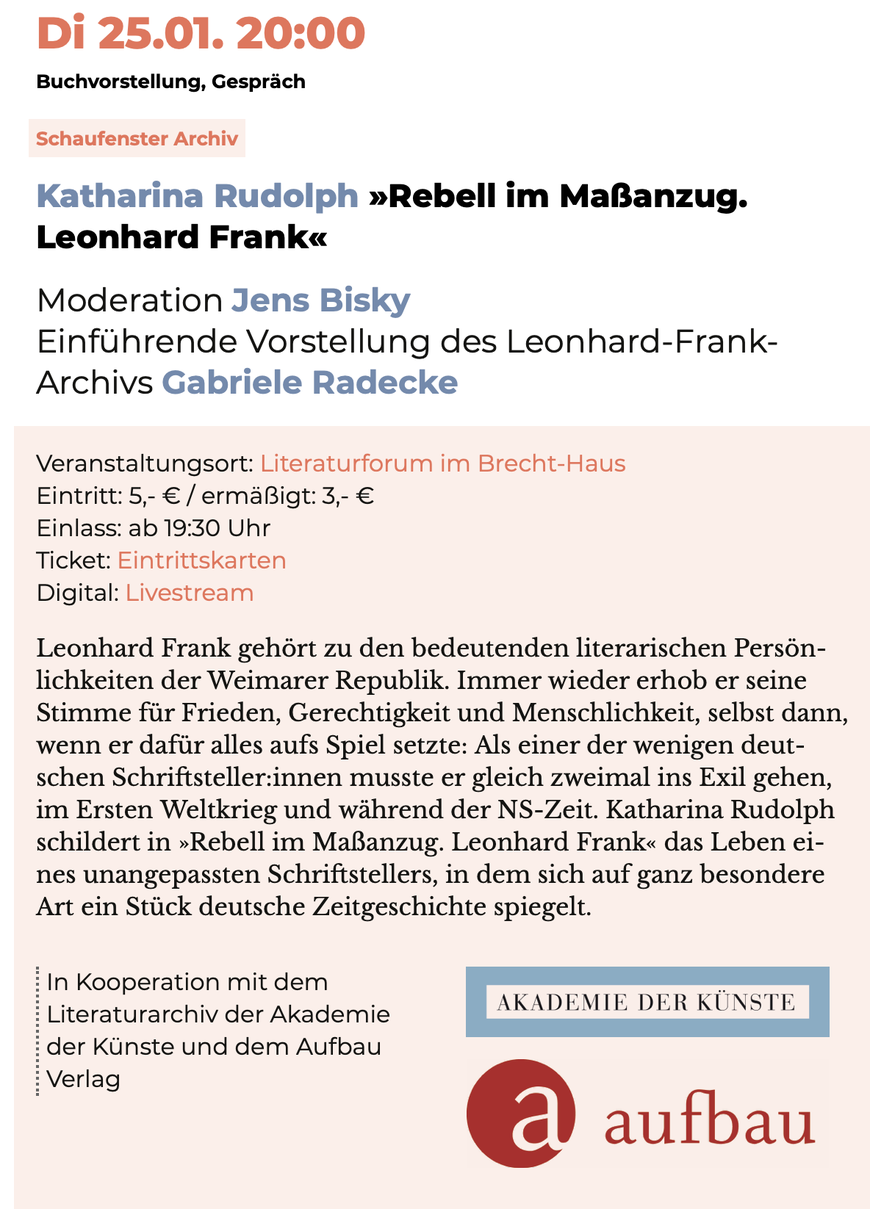 Di 25.01. 20:00

Buchvorstellung, Gespräch

Schaufenster Archiv

Katharina Rudolph »Rebell im Maßanzug. Leonhard Frank«

Moderation Jens Bisky
Einführende Vorstellung des Leonhard-Frank-Archivs Gabriele Radecke

Veranstaltungsort: Literaturforum im Brecht-Haus
Eintritt: 5,- € / ermäßigt: 3,- €
Einlass: ab 19:30 Uhr
Ticket: Eintrittskarten
Digital: Livestream

Leonhard Frank gehört zu den bedeutenden literarischen Persönlichkeiten der Weimarer Republik. Immer wieder erhob er seine Stimme für Frieden, Gerechtigkeit und Menschlichkeit, selbst dann, wenn er dafür alles aufs Spiel setzte: Als einer der wenigen deutschen Schriftsteller:innen musste er gleich zweimal ins Exil gehen, im Ersten Weltkrieg und während der NS-Zeit. Katharina Rudolph schildert in »Rebell im Maßanzug. Leonhard Frank« das Leben eines unangepassten Schriftstellers, in dem sich auf ganz besondere Art ein Stück deutsche Zeitgeschichte spiegelt.

In Kooperation mit dem Literaturarchiv der Akademie der Künste und dem Aufbau Verlag

AKADEMIE DER KÜNSTE

a aufbau